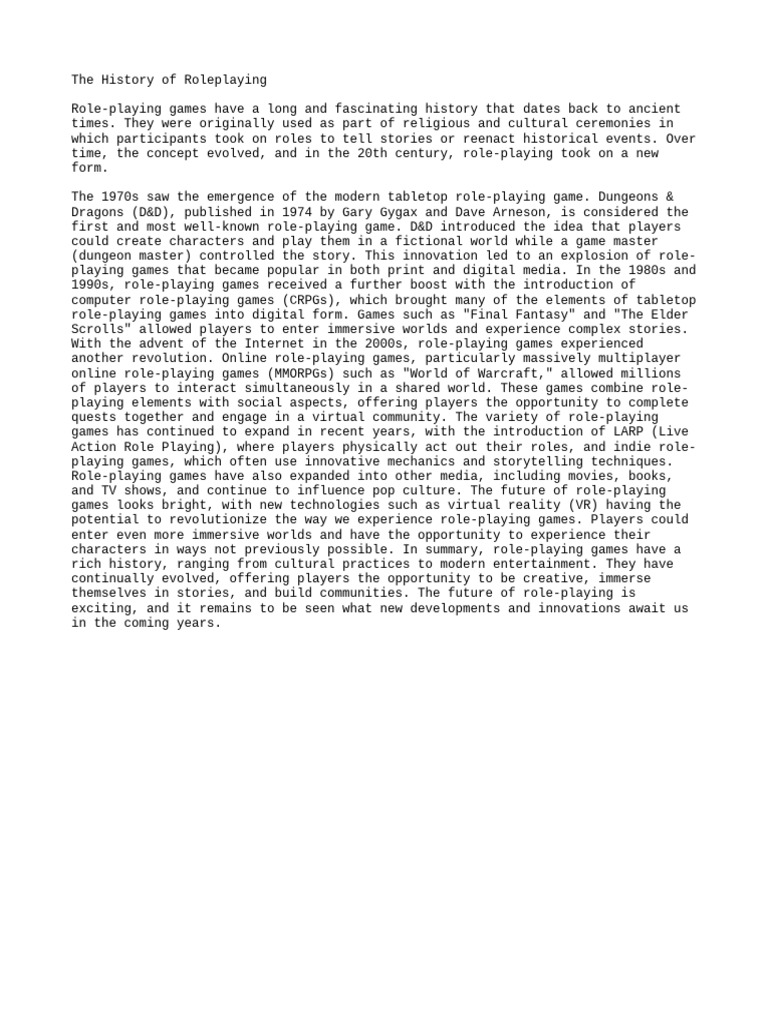 The History of Roleplaying

Role-playing games have a long and fascinating history that dates back to ancient times. They were originally used as part of religious and cultural ceremonies in which participants took on roles to tell stories or reenact historical events. Over time, the concept evolved, and in the 20th century, role-playing took on a new form.

The 1970s saw the emergence of the modern tabletop role-playing game. Dungeons & Dragons (D&D), published in 1974 by Gary Gygax and Dave Arneson, is considered the first and most well-known role-playing game. D&D introduced the idea that players could create characters and play them in a fictional world while a game master (dungeon master) controlled the story. This innovation led to an explosion of role-playing games that became popular in both print and digital media. In the 1980s and 1990s, role-playing games received a further boost with the introduction of computer role-playing games (CRPGs), which brought many of the elements of tabletop role-playing games into digital form. Games such as "Final Fantasy" and "The Elder Scrolls" allowed players to enter immersive worlds and experience complex stories. With the advent of the Internet in the 2000s, role-playing games experienced another revolution. Online role-playing games, particularly massively multiplayer online role-playing games (MMORPGs) such as "World of Warcraft," allowed millions of players to interact simultaneously in a shared world. These games combine role-playing elements with social aspects, offering players the opportunity to complete quests together and engage in a virtual community. The variety of role-playing games has continued to expand in recent years, with the introduction of LARP (Live Action Role Playing), where players physically act out their roles, and indie role-playing games, which often use innovative mechanics and storytelling techniques. Role-playing games have also expanded into other media, including movies, books, and TV shows, and continue to influence pop culture. The future of role-playing games looks bright, with new technologies such as virtual reality (VR) having the potential to revolutionize the way we experience role-playing games. Players could enter even more immersive worlds and have the opportunity to experience their characters in ways not previously possible. In summary, role-playing games have a rich history, ranging from cultural practices to modern entertainment. They have continually evolved, offering players the opportunity to be creative, immerse themselves in stories, and build communities. The future of role-playing is exciting, and it remains to be seen what new developments and innovations await us in the coming years.